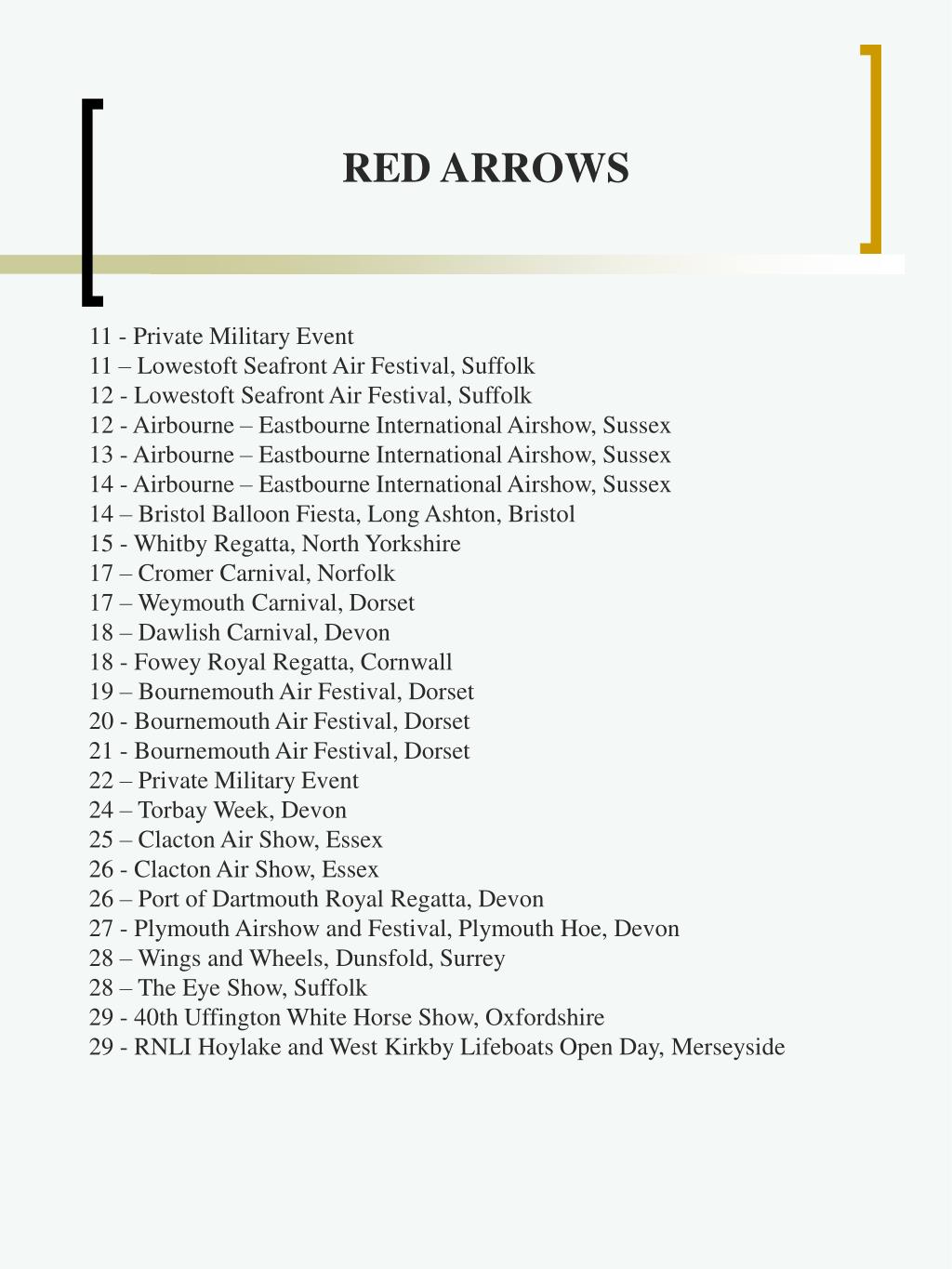 RED ARROWS

11 - Private Military Event
11 – Lowestoft Seafront Air Festival, Suffolk
12 - Lowestoft Seafront Air Festival, Suffolk
12 - Airbourne – Eastbourne International Airshow, Sussex
13 - Airbourne – Eastbourne International Airshow, Sussex
14 - Airbourne – Eastbourne International Airshow, Sussex
14 – Bristol Balloon Fiesta, Long Ashton, Bristol
15 - Whitby Regatta, North Yorkshire
17 – Cromer Carnival, Norfolk
17 – Weymouth Carnival, Dorset
18 – Dawlish Carnival, Devon
18 - Fowey Royal Regatta, Cornwall
19 – Bournemouth Air Festival, Dorset
20 - Bournemouth Air Festival, Dorset
21 - Bournemouth Air Festival, Dorset
22 – Private Military Event
24 – Torbay Week, Devon
25 – Clacton Air Show, Essex
26 - Clacton Air Show, Essex
26 – Port of Dartmouth Royal Regatta, Devon
27 - Plymouth Airshow and Festival, Plymouth Hoe, Devon
28 – Wings and Wheels, Dunsfold, Surrey
28 – The Eye Show, Suffolk
29 - 40th Uffington White Horse Show, Oxfordshire
29 - RNLI Hoylake and West Kirkby Lifeboats Open Day, Merseyside